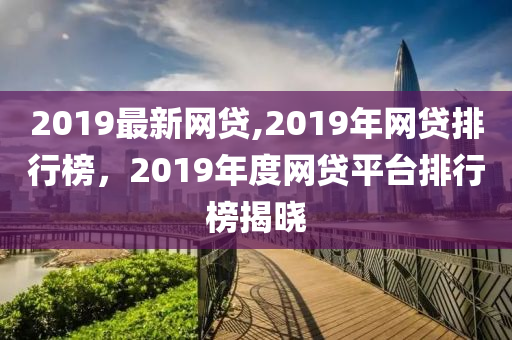 2019最新网贷,2019年网贷排行榜，2019年度网贷平台排行榜揭晓